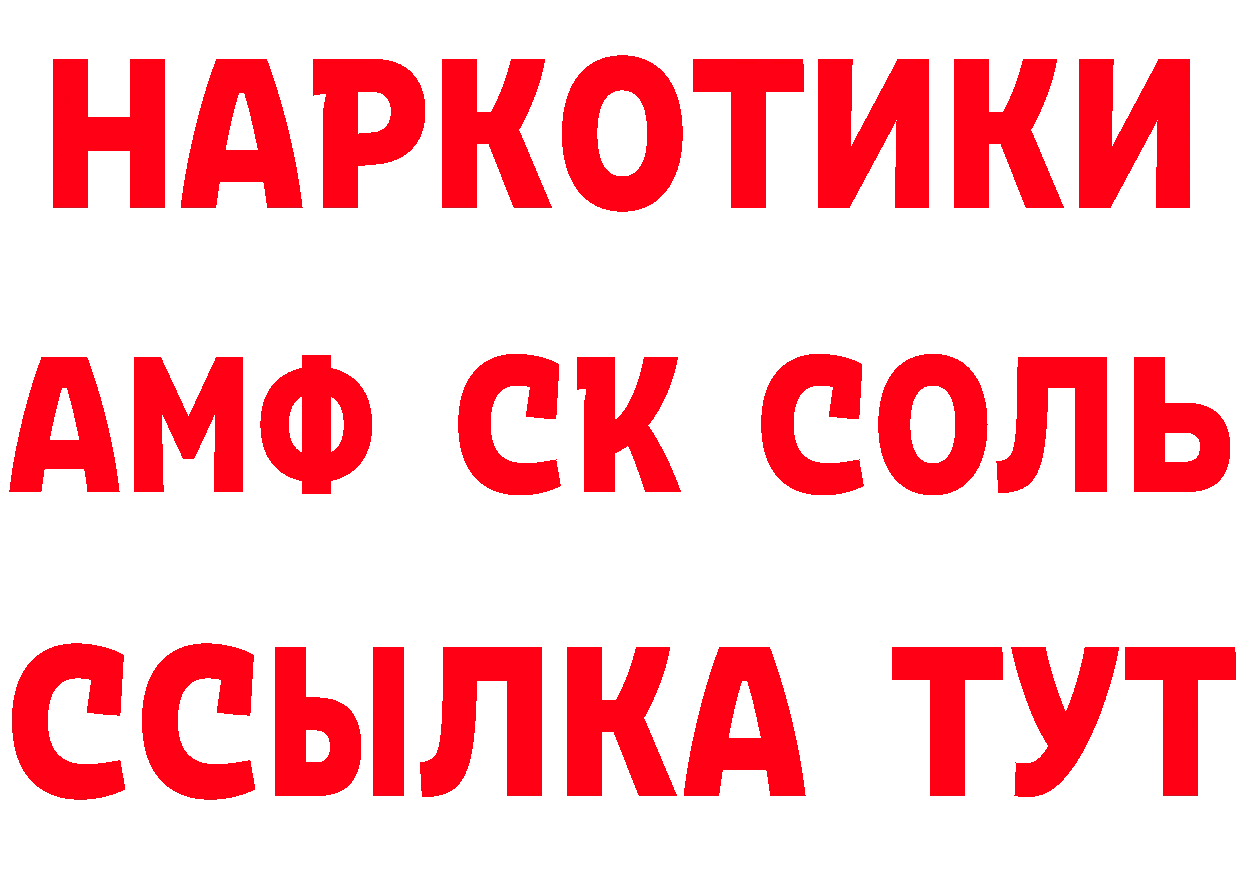 НАРКОТИКИ
АМФ СК СОЛЬ
ССЫЛКА ТУТ